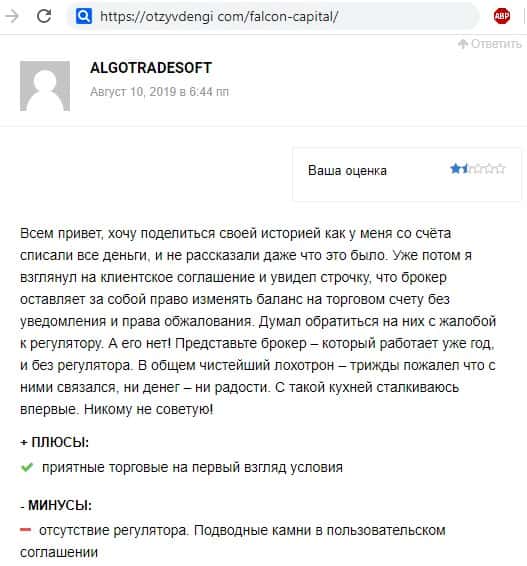 https://otzyvdengi com/falcon-capital/

ABP

Ответить

ALGOTRADESOFT

Август 10, 2019 в 6:44 пп

Ваша оценка

Всем привет, хочу поделиться своей историей как у меня со счёта списали все деньги, и не рассказали даже что это было. Уже потом я взглянул на клиентское соглашение и увидел строчку, что брокер оставляет за собой право изменять баланс на торговом счету без уведомления и права обжалования. Думал обратиться на них с жалобой к регулятору. А его нет! Представьте брокер – который работает уже год, и без регулятора. В общем чистейший лохотрон – трижды пожалел что с ними связался, ни денег – ни радости. С такой кухней сталкиваюсь впервые. Никому не советую!

+ ПЛЮСЫ:

приятные торговые на первый взгляд условия

- МИНУСЫ:

отсутствие регулятора. Подводные камни в пользовательском соглашении